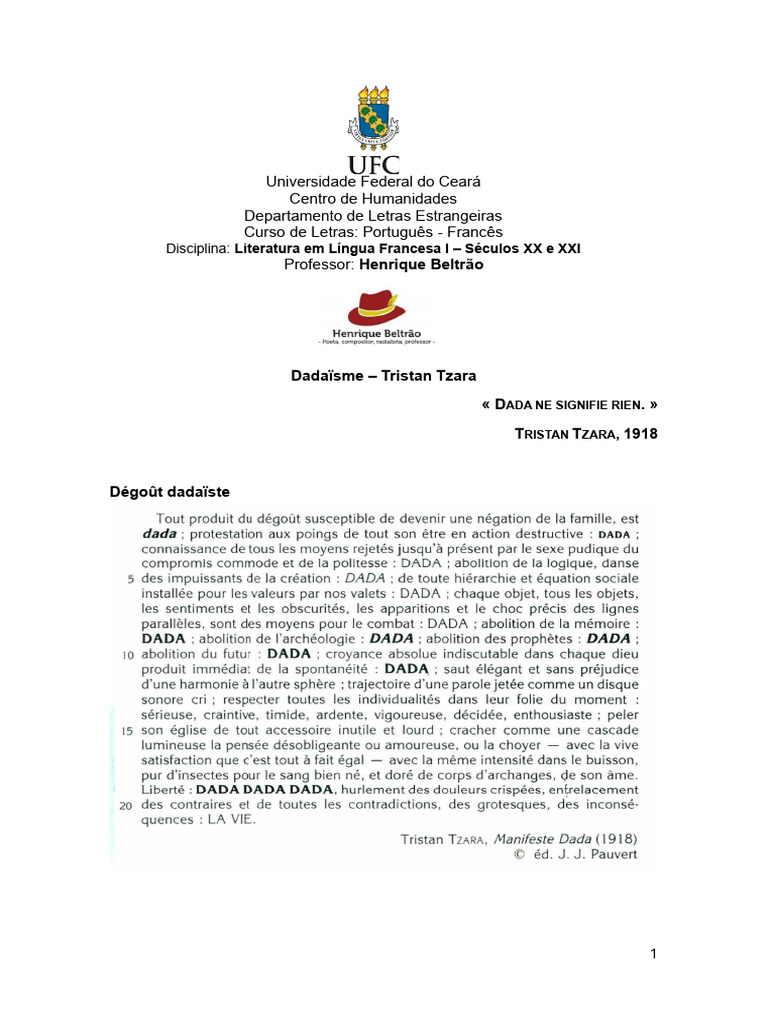 UFC
Universidade Federal do Ceará
Centro de Humanidades
Departamento de Letras Estrangeiras
Curso de Letras: Português - Francês
Disciplina: Literatura em Língua Francesa I – Séculos XX e XXI
Professor: Henrique Beltrão

Henrique Beltrão
- Poeta, compositor, radialista, professor -

Dadaïsme – Tristan Tzara

« DADA NE SIGNIFIE RIEN. »

TRISTAN TZARA, 1918

Dégoût dadaïste

Tout produit du dégoût susceptible de devenir une négation de la famille, est dada ; protestation aux poings de tout son être en action destructive : DADA ; connaissance de tous les moyens rejetés jusqu'à présent par le sexe pudique du compromis commode et de la politesse : DADA ; abolition de la logique, danse
5 des impuissants de la création : DADA ; de toute hiérarchie et équation sociale installée pour les valeurs par nos valets : DADA ; chaque objet, tous les objets, les sentiments et les obscurités, les apparitions et le choc précis des lignes parallèles, sont des moyens pour le combat : DADA ; abolition de la mémoire : DADA ; abolition de l'archéologie : DADA ; abolition des prophètes : DADA ;
10 abolition du futur : DADA ; croyance absolue indiscutable dans chaque dieu produit immédiat de la spontanéité : DADA ; saut élégant et sans préjudice d'une harmonie à l'autre sphère ; trajectoire d'une parole jetée comme un disque sonore cri ; respecter toutes les individualités dans leur folie du moment : sérieuse, craintive, timide, ardente, vigoureuse, décidée, enthousiaste ; peler
15 son église de tout accessoire inutile et lourd ; cracher comme une cascade lumineuse la pensée désobligeante ou amoureuse, ou la choyer — avec la vive satisfaction que c'est tout à fait égal — avec la même intensité dans le buisson, pur d'insectes pour le sang bien né, et doré de corps d'archanges, de son âme. Liberté : DADA DADA DADA, hurlement des douleurs crispées, entrelacement
20 des contraires et de toutes les contradictions, des grotesques, des inconséquences : LA VIE.

Tristan TZARA, Manifeste Dada (1918)
© éd. J. J. Pauvert

1